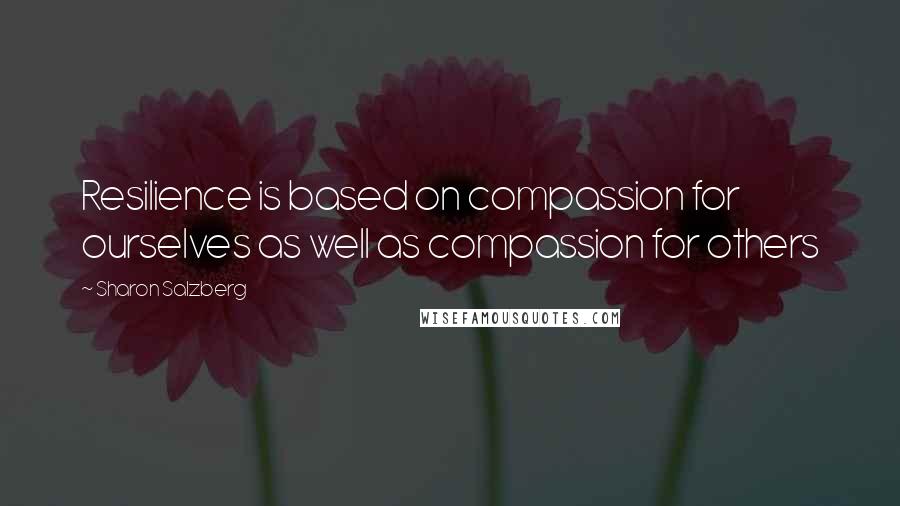 Resilience is based on compassion for ourselves as well as compassion for others

~ Sharon Salzberg

WISEFAMOUSQUOTES.COM